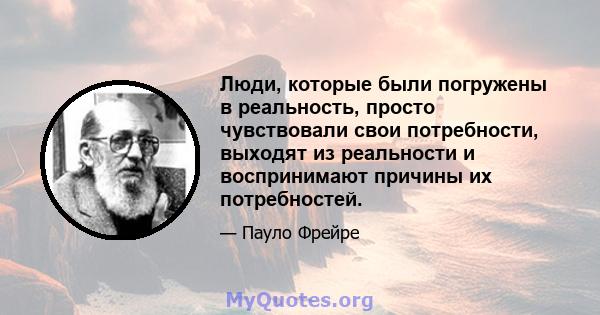 Люди, которые были погружены в реальность, просто чувствовали свои потребности, выходят из реальности и воспринимают причины их потребностей.

— Пауло Фрейре

MyQuotes.org